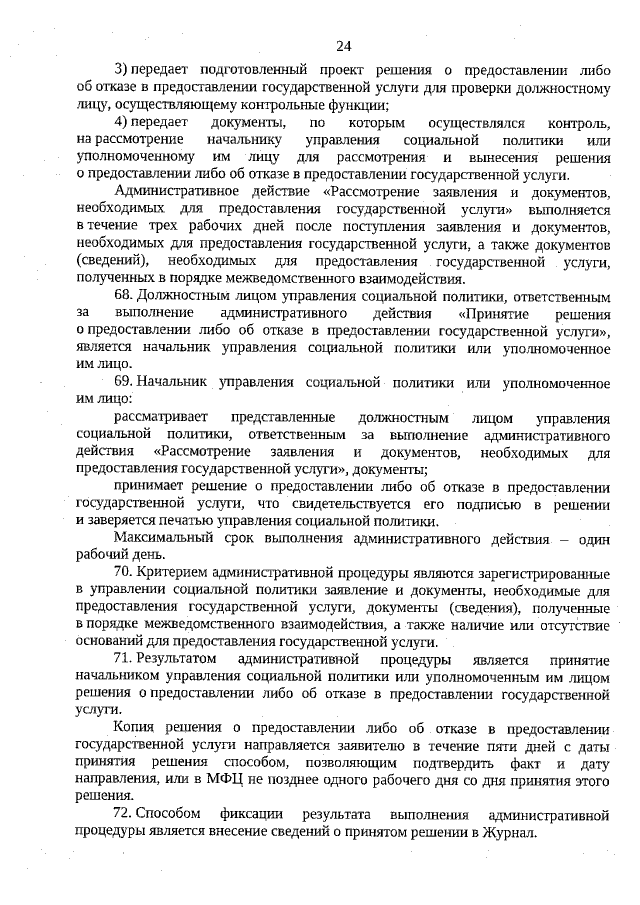 24

3) передает подготовленный проект решения о предоставлении либо об отказе в предоставлении государственной услуги для проверки должностному лицу, осуществляющему контрольные функции;

4) передает документы, по которым осуществлялся контроль, на рассмотрение начальнику управления социальной политики или уполномоченному им лицу для рассмотрения и вынесения решения о предоставлении либо об отказе в предоставлении государственной услуги.

Административное действие «Рассмотрение заявления и документов, необходимых для предоставления государственной услуги» выполняется в течение трех рабочих дней после поступления заявления и документов, необходимых для предоставления государственной услуги, а также документов (сведений), необходимых для предоставления государственной услуги, полученных в порядке межведомственного взаимодействия.

68. Должностным лицом управления социальной политики, ответственным за выполнение административного действия «Принятие решения о предоставлении либо об отказе в предоставлении государственной услуги», является начальник управления социальной политики или уполномоченное им лицо.

69. Начальник управления социальной политики или уполномоченное им лицо:

рассматривает представленные должностным лицом управления социальной политики, ответственным за выполнение административного действия «Рассмотрение заявления и документов, необходимых для предоставления государственной услуги», документы;

принимает решение о предоставлении либо об отказе в предоставлении государственной услуги, что свидетельствуется его подписью в решении и заверяется печатью управления социальной политики.

Максимальный срок выполнения административного действия – один рабочий день.

70. Критерием административной процедуры являются зарегистрированные в управлении социальной политики заявление и документы, необходимые для предоставления государственной услуги, документы (сведения), полученные в порядке межведомственного взаимодействия, а также наличие или отсутствие оснований для предоставления государственной услуги.

71. Результатом административной процедуры является принятие начальником управления социальной политики или уполномоченным им лицом решения о предоставлении либо об отказе в предоставлении государственной услуги.

Копия решения о предоставлении либо об отказе в предоставлении государственной услуги направляется заявителю в течение пяти дней с даты принятия решения способом, позволяющим подтвердить факт и дату направления, или в МФЦ не позднее одного рабочего дня со дня принятия этого решения.

72. Способом фиксации результата выполнения административной процедуры является внесение сведений о принятом решении в Журнал.